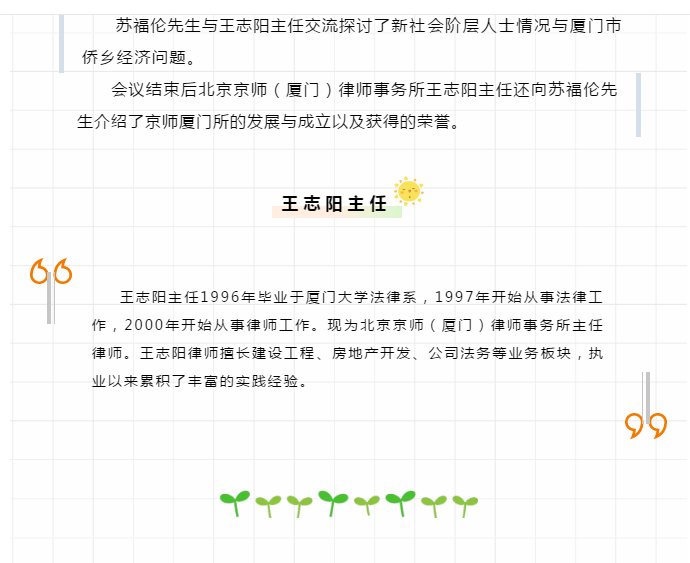 苏福伦先生与王志阳主任交流探讨了新社会阶层人士情况与厦门市侨乡经济问题。

会议结束后北京京师（厦门）律师事务所王志阳主任还向苏福伦先生介绍了京师厦门所的发展与成立以及获得的荣誉。

王志阳主任

王志阳主任1996年毕业于厦门大学法律系，1997年开始从事法律工作，2000年开始从事律师工作。现为北京京师（厦门）律师事务所主任律师。王志阳律师擅长建设工程、房地产开发、公司法务等业务板块，执业以来累积了丰富的实践经验。